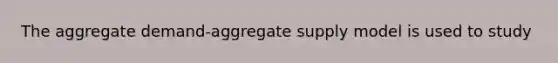 The aggregate demand-aggregate supply model is used to study